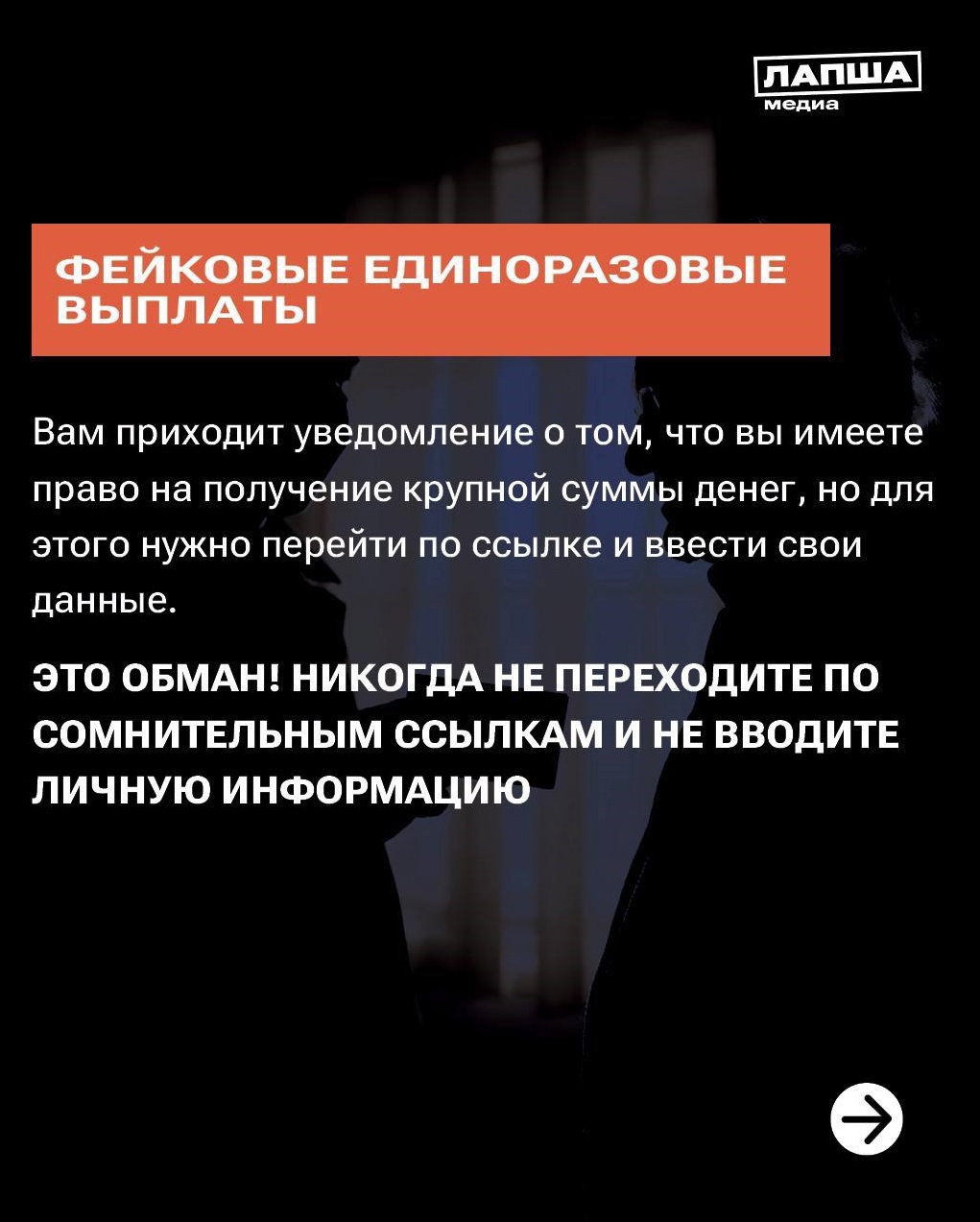 ЛАПША медиа

ФЕЙКОВЫЕ ЕДИНОРАЗОВЫЕ ВЫПЛАТЫ

Вам приходит уведомление о том, что вы имеете право на получение крупной суммы денег, но для этого нужно перейти по ссылке и ввести свои данные.

ЭТО ОБМАН! НИКОГДА НЕ ПЕРЕХОДИТЕ ПО СОМНИТЕЛЬНЫМ ССЫЛКАМ И НЕ ВВОДИТЕ ЛИЧНУЮ ИНФОРМАЦИЮ